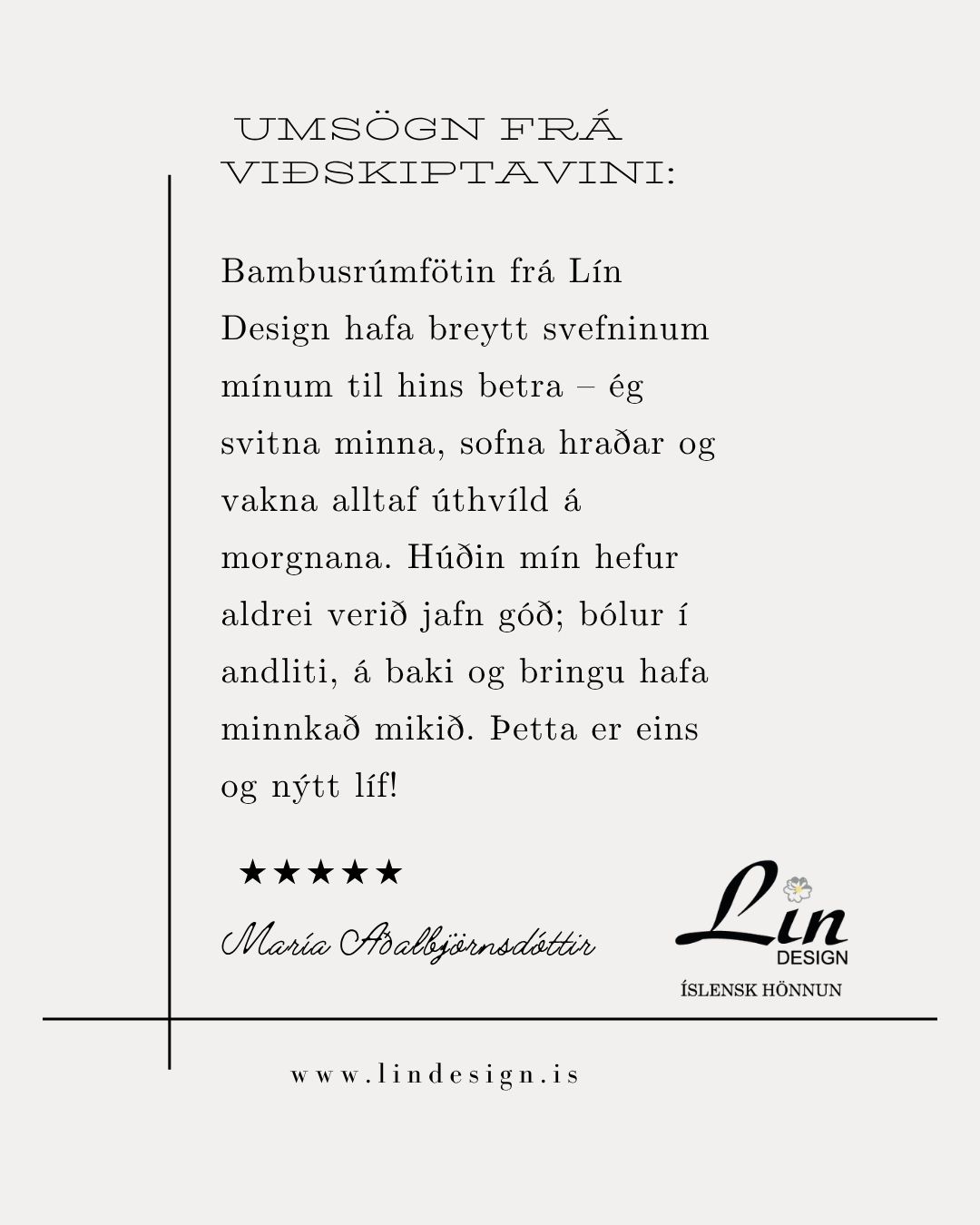 UMSÖGN FRÁ VIÐSKIPTAVINI:

Bambusrúmfötin frá Lín Design hafa breytt svefninum mínum til hins betra – ég svitna minna, sofna hraðar og vakna alltaf úthvíld á morgnana. Húðin mín hefur aldrei verið jafn góð; bólur í andliti, á baki og bringu hafa minnkað mikið. Þetta er eins og nýtt líf!

★★★★★

María Aðalbjörnsdóttir

Lín DESIGN
ÍSLENSK HÖNNUN

www.lindesign.is